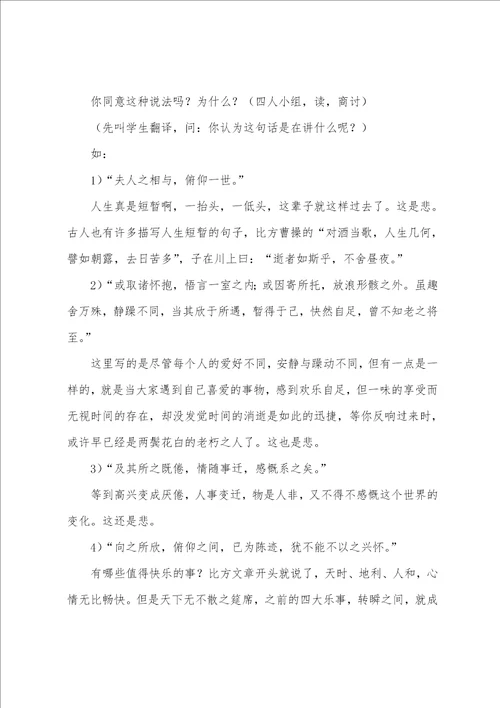 你同意这种说法吗？为什么？（四人小组，读，商讨）

（先叫学生翻译，问：你认为这句话是在讲什么呢？）

如：

1）“夫人之相与，俯仰一世。”

人生真是短暂啊，一抬头，一低头，这辈子就这样过去了。这是悲。古人也有许多描写人生短暂的句子，比方曹操的“对酒当歌，人生几何，譬如朝露，去日苦多”，子在川上曰：“逝者如斯乎，不舍昼夜。”

2）“或取诸怀抱，悟言一室之内；或因寄所托，放浪形骸之外。虽趣舍万殊，静躁不同，当其欣于所遇，暂得于己，快然自足，曾不知老之将至。”

这里写的是尽管每个人的爱好不同，安静与躁动不同，但有一点是一样的，就是当大家遇到自己喜爱的事物，感到欢乐自足，但一味的享受而无视时间的存在，却没发觉时间的消逝是如此的迅捷，等你反响过来时，或许早已经是两鬓花白的老朽之人了。这也是悲。

3）“及其所之既倦，情随事迁，感慨系之矣。”

等到高兴变成厌倦，人事变迁，物是人非，又不得不感慨这个世界的变化。这还是悲。

4）“向之所欣，俯仰之间，已为陈迹，犹不能不以之兴怀。”

有哪些值得快乐的事？比方文章开头就说了，天时、地利、人和，心情无比畅快。但是天下无不散之筵席，之前的四大乐事，转瞬之间，就成